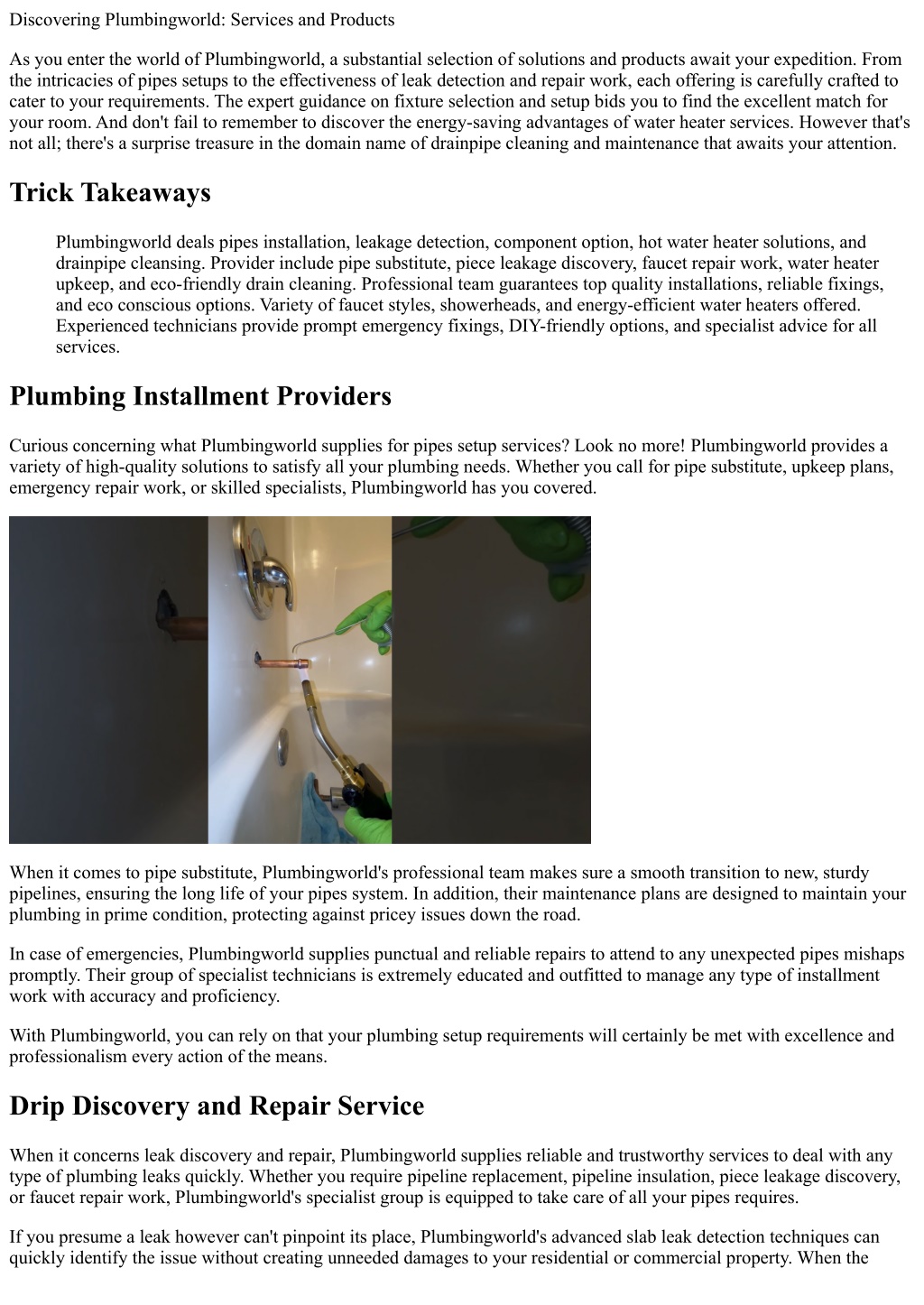 Discovering Plumbingworld: Services and Products

As you enter the world of Plumbingworld, a substantial selection of solutions and products await your expedition. From the intricacies of pipes setups to the effectiveness of leak detection and repair work, each offering is carefully crafted to cater to your requirements. The expert guidance on fixture selection and setup bids you to find the excellent match for your room. And don't fail to remember to discover the energy-saving advantages of water heater services. However that's not all; there's a surprise treasure in the domain name of drainpipe cleaning and maintenance that awaits your attention.

Trick Takeaways

Plumbingworld deals pipes installation, leakage detection, component option, hot water heater solutions, and drainpipe cleansing. Provider include pipe substitute, piece leakage discovery, faucet repair work, water heater upkeep, and eco-friendly drain cleaning. Professional team guarantees top quality installations, reliable fixings, and eco conscious options. Variety of faucet styles, showerheads, and energy-efficient water heaters offered. Experienced technicians provide prompt emergency fixings, DIY-friendly options, and specialist advice for all services.

Plumbing Installment Providers

Curious concerning what Plumbingworld supplies for pipes setup services? Look no more! Plumbingworld provides a variety of high-quality solutions to satisfy all your plumbing needs. Whether you call for pipe substitute, upkeep plans, emergency repair work, or skilled specialists, Plumbingworld has you covered.

When it comes to pipe substitute, Plumbingworld's professional team makes sure a smooth transition to new, sturdy pipelines, ensuring the long life of your pipes system. In addition, their maintenance plans are designed to maintain your plumbing in prime condition, protecting against pricey issues down the road.

In case of emergencies, Plumbingworld supplies punctual and reliable repairs to attend to any unexpected pipes mishaps promptly. Their group of specialist technicians is extremely educated and outfitted to manage any type of installment work with accuracy and proficiency.

With Plumbingworld, you can rely on that your plumbing setup requirements will certainly be met with excellence and professionalism every action of the means.

Drip Discovery and Repair Service

When it concerns leak discovery and repair, Plumbingworld supplies reliable and trustworthy services to deal with any type of plumbing leaks quickly. Whether you require pipeline replacement, pipeline insulation, piece leakage discovery, or faucet repair work, Plumbingworld's specialist group is equipped to take care of all your pipes requires.

If you presume a leak however can't pinpoint its place, Plumbingworld's advanced slab leak detection techniques can quickly identify the issue without creating unneeded damages to your residential or commercial property. When the